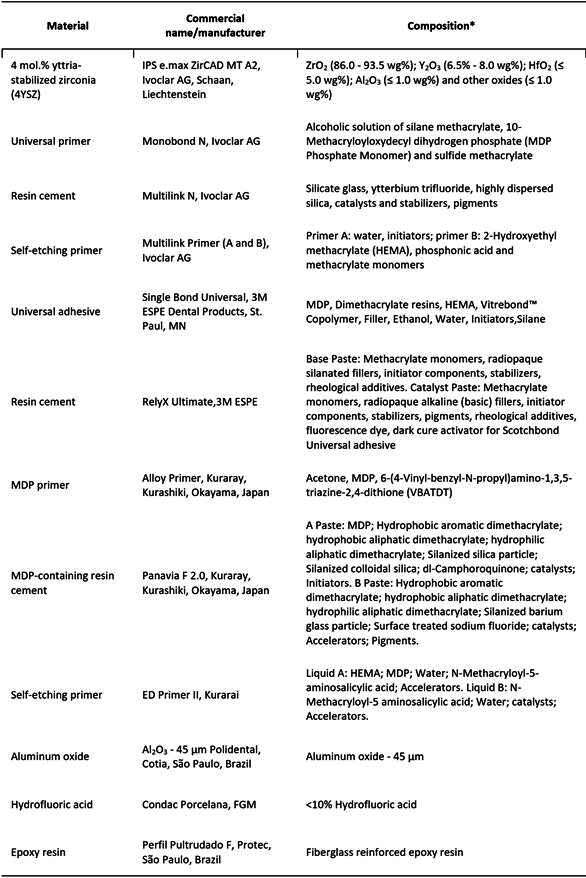 | Material | Commercial name/manufacturer | Composition* |
|---|---|---|
| 4 mol.% yttria-stabilized zirconia (4YSZ) | IPS e.max ZirCAD MT A2, Ivoclar AG, Schaan, Liechtenstein | $ZrO_2$ (86.0 - 93.5 wg%); $Y_2O_3$ (6.5% - 8.0 wg%); $HfO_2$ (≤ 5.0 wg%); $Al_2O_3$ (≤ 1.0 wg%) and other oxides (≤ 1.0 wg%) |
| Universal primer | Monobond N, Ivoclar AG | Alcoholic solution of silane methacrylate, 10-Methacryloyloxydecyl dihydrogen phosphate (MDP Phosphate Monomer) and sulfide methacrylate |
| Resin cement | Multilink N, Ivoclar AG | Silicate glass, ytterbium trifluoride, highly dispersed silica, catalysts and stabilizers, pigments |
| Self-etching primer | Multilink Primer (A and B), Ivoclar AG | Primer A: water, initiators; primer B: 2-Hydroxyethyl methacrylate (HEMA), phosphonic acid and methacrylate monomers |
| Universal adhesive | Single Bond Universal, 3M ESPE Dental Products, St. Paul, MN | MDP, Dimethacrylate resins, HEMA, Vitrebond™ Copolymer, Filler, Ethanol, Water, Initiators,Silane |
| Resin cement | RelyX Ultimate,3M ESPE | Base Paste: Methacrylate monomers, radiopaque silanated fillers, initiator components, stabilizers, rheological additives. Catalyst Paste: Methacrylate monomers, radiopaque alkaline (basic) fillers, initiator components, stabilizers, pigments, rheological additives, fluorescence dye, dark cure activator for Scotchbond Universal adhesive |
| MDP primer | Alloy Primer, Kuraray, Kurashiki, Okayama, Japan | Acetone, MDP, 6-(4-Vinyl-benzyl-N-propyl)amino-1,3,5-triazine-2,4-dithione (VBATDT) |
| MDP-containing resin cement | Panavia F 2.0, Kuraray, Kurashiki, Okayama, Japan | A Paste: MDP; Hydrophobic aromatic dimethacrylate; hydrophobic aliphatic dimethacrylate; hydrophilic aliphatic dimethacrylate; Silanized silica particle; Silanized colloidal silica; dl-Camphoroquinone; catalysts; Initiators. B Paste: Hydrophobic aromatic dimethacrylate; hydrophobic aliphatic dimethacrylate; hydrophilic aliphatic dimethacrylate; Silanized barium glass particle; Surface treated sodium fluoride; catalysts; Accelerators; Pigments. |
| Self-etching primer | ED Primer II, Kurarai | Liquid A: HEMA; MDP; Water; N-Methacryloyl-5-aminosalicylic acid; Accelerators. Liquid B: N-Methacryloyl-5 aminosalicylic acid; Water; catalysts; Accelerators. |
| Aluminum oxide | $Al_2O_3$ - 45 µm Polidental, Cotia, São Paulo, Brazil | Aluminum oxide - 45 µm |
| Hydrofluoric acid | Condac Porcelana, FGM | <10% Hydrofluoric acid |
| Epoxy resin | Perfil Pultrudado F, Protec, São Paulo, Brazil | Fiberglass reinforced epoxy resin |